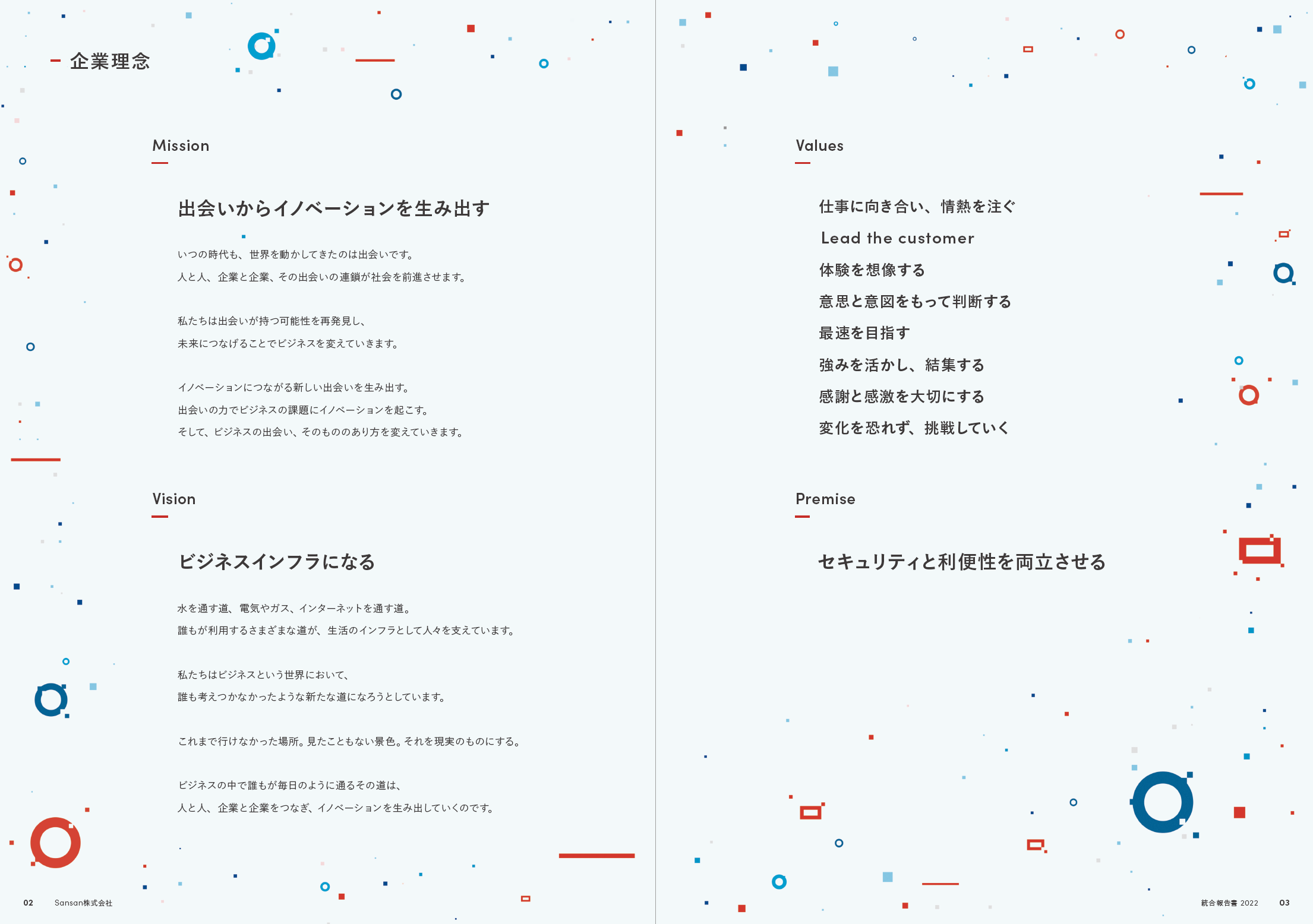 企業理念

Mission

出会いからイノベーションを生み出す

いつの時代も、世界を動かしてきたのは出会いです。
人と人、企業と企業、その出会いの連鎖が社会を前進させます。

私たちは出会いが持つ可能性を再発見し、
未来につなげることでビジネスを変えていきます。

イノベーションにつながる新しい出会いを生み出す。
出会いの力でビジネスの課題にイノベーションを起こす。
そして、ビジネスの出会い、そのもののあり方を変えていきます。

Vision

ビジネスインフラになる

水を通す道、電気やガス、インターネットを通す道。
誰もが利用するさまざまな道が、生活のインフラとして人々を支えています。

私たちはビジネスという世界において、
誰も考えつかなかったような新たな道になろうとしています。

これまで行けなかった場所。見たこともない景色。それを現実のものにする。

ビジネスの中で誰もが毎日のように通るその道は、
人と人、企業と企業をつなぎ、イノベーションを生み出していくのです。

02 Sansan株式会社

Values

仕事に向き合い、情熱を注ぐ
Lead the customer
体験を想像する
意思と意図をもって判断する
最速を目指す
強みを活かし、結集する
感謝と感激を大切にする
変化を恐れず、挑戦していく

Premise

セキュリティと利便性を両立させる

統合報告書 2022 03